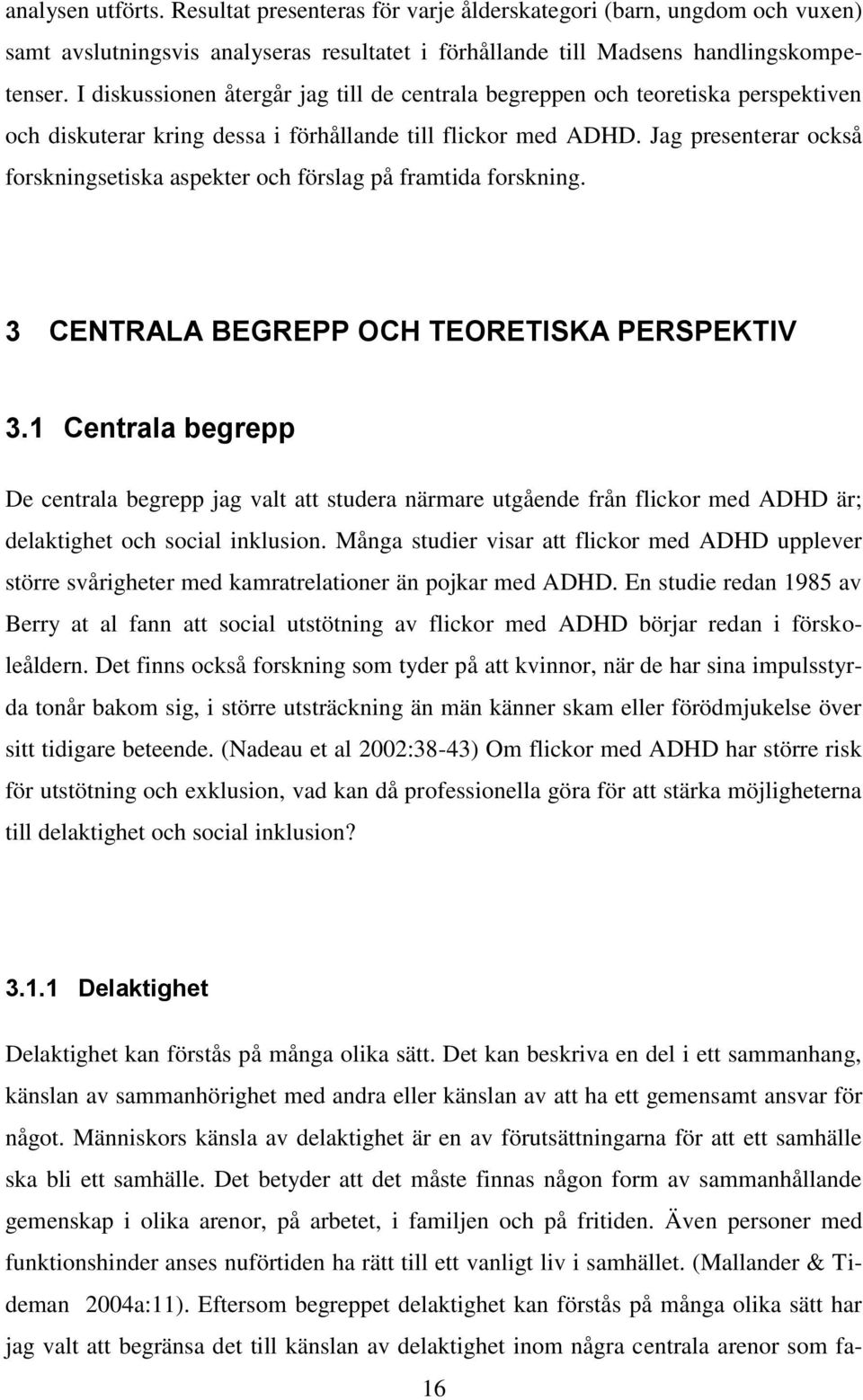 analysen utförts. Resultat presenteras för varje ålderskategori (barn, ungdom och vuxen) samt avslutningsvis analyseras resultatet i förhållande till Madsens handlingskompetenser. I diskussionen återgår jag till de centrala begreppen och teoretiska perspektiven och diskuterar kring dessa i förhållande till flickor med ADHD. Jag presenterar också forskningsetiska aspekter och förslag på framtida forskning.

3 CENTRALA BEGREPP OCH TEORETISKA PERSPEKTIV

3.1 Centrala begrepp

De centrala begrepp jag valt att studera närmare utgående från flickor med ADHD är; delaktighet och social inklusion. Många studier visar att flickor med ADHD upplever större svårigheter med kamratrelationer än pojkar med ADHD. En studie redan 1985 av Berry at al fann att social utstötning av flickor med ADHD börjar redan i förskoleåldern. Det finns också forskning som tyder på att kvinnor, när de har sina impulsstyrda tonår bakom sig, i större utsträckning än män känner skam eller förödmjukelse över sitt tidigare beteende. (Nadeau et al 2002:38-43) Om flickor med ADHD har större risk för utstötning och exklusion, vad kan då professionella göra för att stärka möjligheterna till delaktighet och social inklusion?

3.1.1 Delaktighet

Delaktighet kan förstås på många olika sätt. Det kan beskriva en del i ett sammanhang, känslan av sammanhörighet med andra eller känslan av att ha ett gemensamt ansvar för något. Människors känsla av delaktighet är en av förutsättningarna för att ett samhälle ska bli ett samhälle. Det betyder att det måste finnas någon form av sammanhållande gemenskap i olika arenor, på arbetet, i familjen och på fritiden. Även personer med funktionshinder anses nuförtiden ha rätt till ett vanligt liv i samhället. (Mallander & Tideman 2004a:11). Eftersom begreppet delaktighet kan förstås på många olika sätt har jag valt att begränsa det till känslan av delaktighet inom några centrala arenor som fa-

16